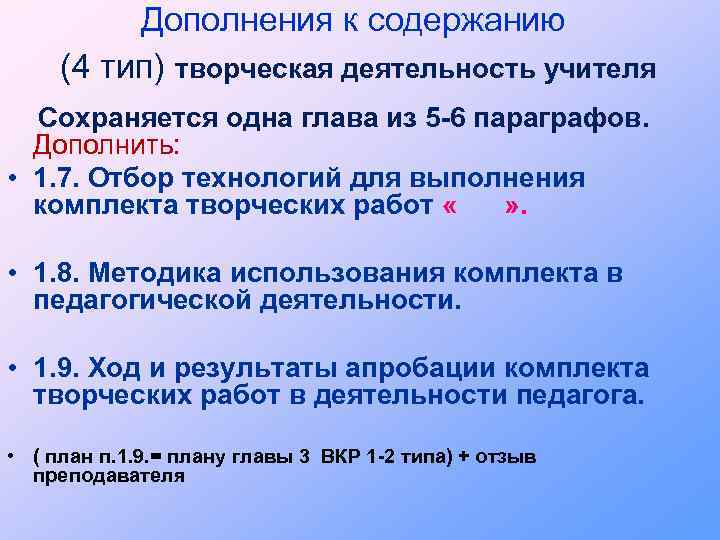 Дополнения к содержанию

(4 тип) творческая деятельность учителя

Сохраняется одна глава из 5-6 параграфов.

Дополнить:

• 1.7. Отбор технологий для выполнения комплекта творческих работ «      ».

• 1.8. Методика использования комплекта в педагогической деятельности.

• 1.9. Ход и результаты апробации комплекта творческих работ в деятельности педагога.

• ( план п.1.9.= плану главы 3 ВКР 1-2 типа) + отзыв преподавателя